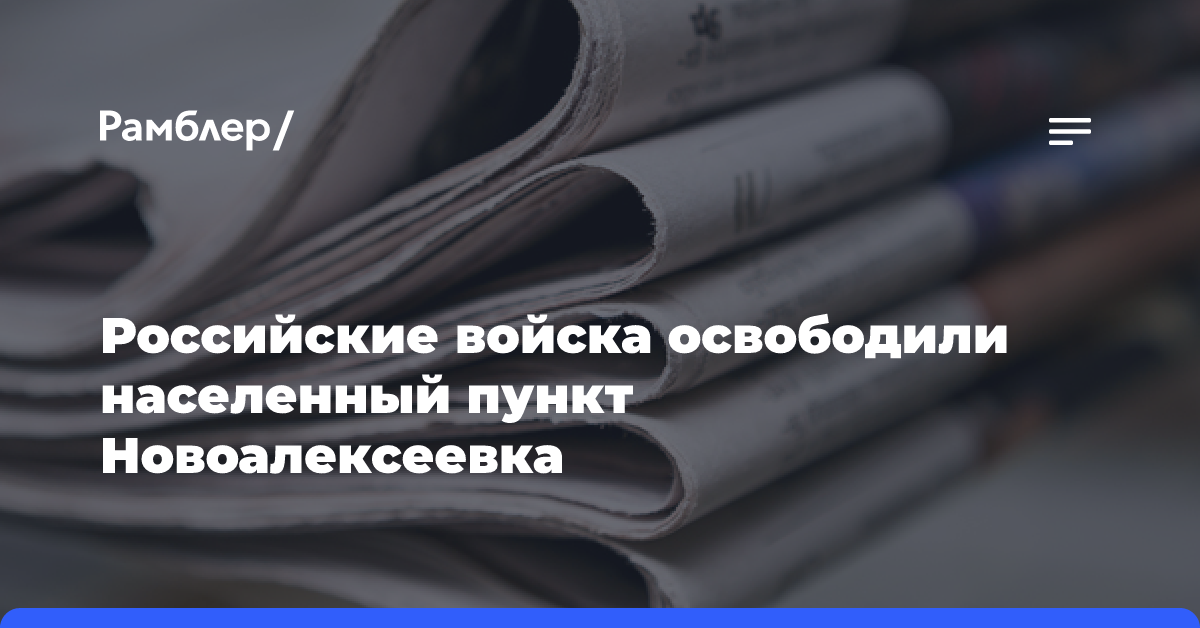 Рамблер/

Российские войска освободили населенный пункт Новоалексеевка